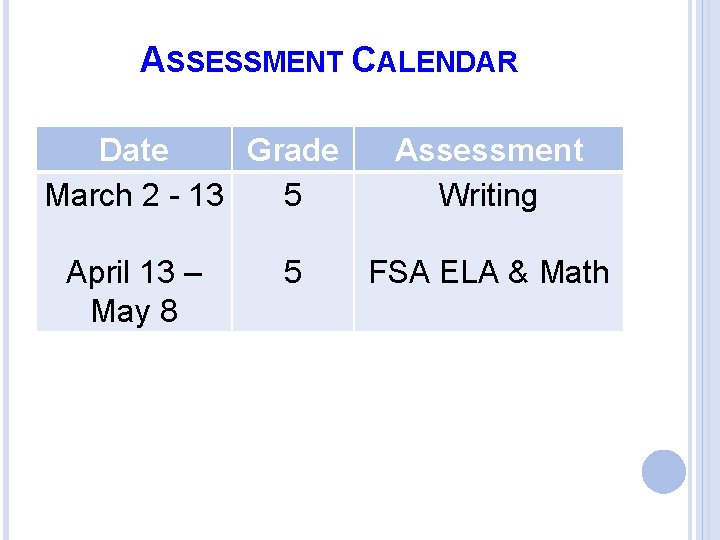 ASSESSMENT CALENDAR

| Date | Grade | Assessment |
|---|---|---|
| March 2 - 13 | 5 | Writing |
| April 13 – May 8 | 5 | FSA ELA & Math |